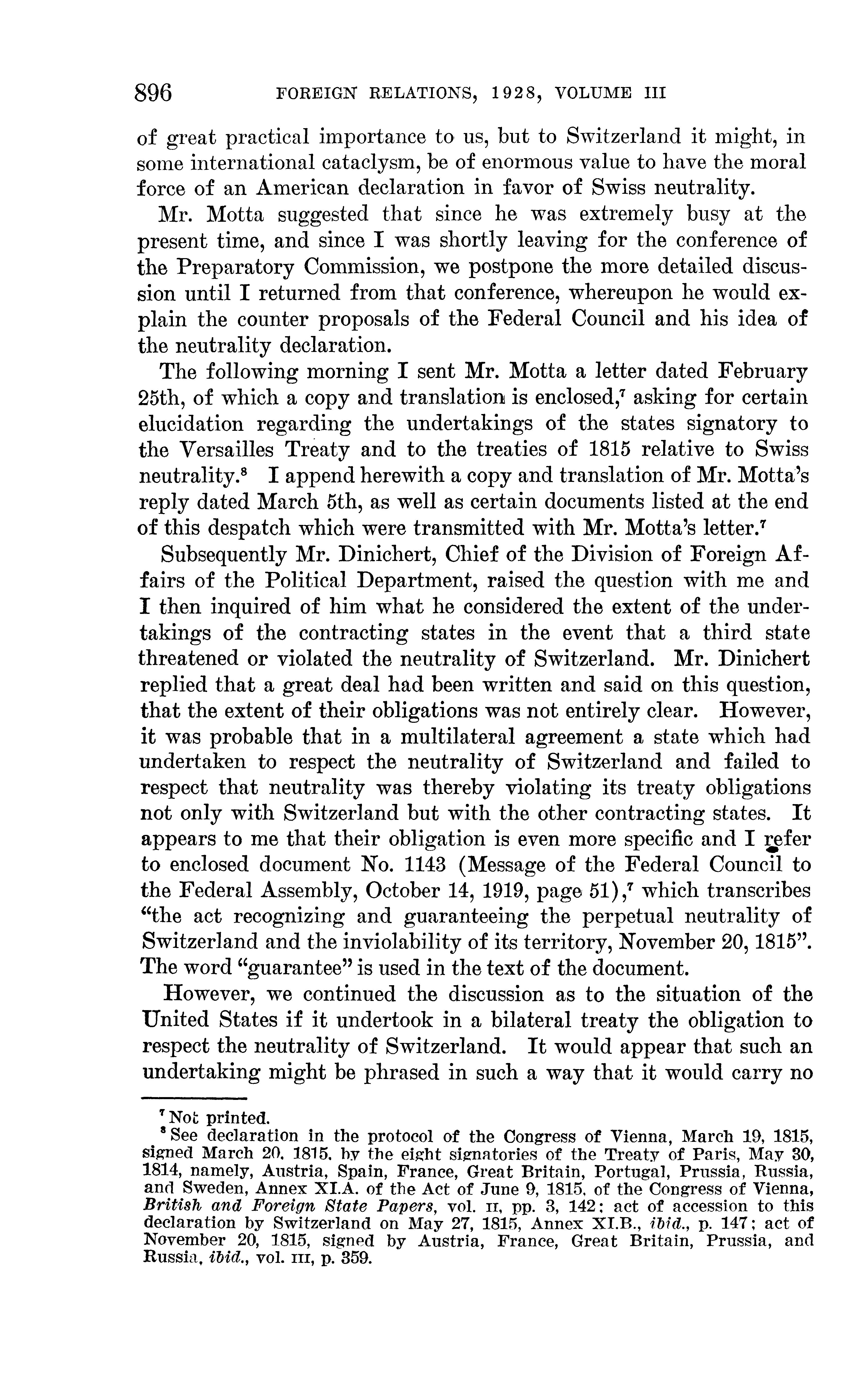 896 FOREIGN RELATIONS, 1928, VOLUME III

of great practical importance to us, but to Switzerland it might, in some international cataclysm, be of enormous value to have the moral force of an American declaration in favor of Swiss neutrality.

Mr. Motta suggested that since he was extremely busy at the present time, and since I was shortly leaving for the conference of the Preparatory Commission, we postpone the more detailed discussion until I returned from that conference, whereupon he would explain the counter proposals of the Federal Council and his idea of the neutrality declaration.

The following morning I sent Mr. Motta a letter dated February 25th, of which a copy and translation is enclosed,$^7$ asking for certain elucidation regarding the undertakings of the states signatory to the Versailles Treaty and to the treaties of 1815 relative to Swiss neutrality.$^8$ I append herewith a copy and translation of Mr. Motta's reply dated March 5th, as well as certain documents listed at the end of this despatch which were transmitted with Mr. Motta's letter.$^7$

Subsequently Mr. Dinichert, Chief of the Division of Foreign Affairs of the Political Department, raised the question with me and I then inquired of him what he considered the extent of the undertakings of the contracting states in the event that a third state threatened or violated the neutrality of Switzerland. Mr. Dinichert replied that a great deal had been written and said on this question, that the extent of their obligations was not entirely clear. However, it was probable that in a multilateral agreement a state which had undertaken to respect the neutrality of Switzerland and failed to respect that neutrality was thereby violating its treaty obligations not only with Switzerland but with the other contracting states. It appears to me that their obligation is even more specific and I refer to enclosed document No. 1143 (Message of the Federal Council to the Federal Assembly, October 14, 1919, page 51),$^7$ which transcribes "the act recognizing and guaranteeing the perpetual neutrality of Switzerland and the inviolability of its territory, November 20, 1815". The word "guarantee" is used in the text of the document.

However, we continued the discussion as to the situation of the United States if it undertook in a bilateral treaty the obligation to respect the neutrality of Switzerland. It would appear that such an undertaking might be phrased in such a way that it would carry no

$^7$ Not printed.
$^8$ See declaration in the protocol of the Congress of Vienna, March 19, 1815, signed March 20, 1815, by the eight signatories of the Treaty of Paris, May 30, 1814, namely, Austria, Spain, France, Great Britain, Portugal, Prussia, Russia, and Sweden, Annex XI.A. of the Act of June 9, 1815, of the Congress of Vienna, British and Foreign State Papers, vol. II, pp. 3, 142; act of accession to this declaration by Switzerland on May 27, 1815, Annex XI.B., ibid., p. 147; act of November 20, 1815, signed by Austria, France, Great Britain, Prussia, and Russia, ibid., vol. III, p. 359.